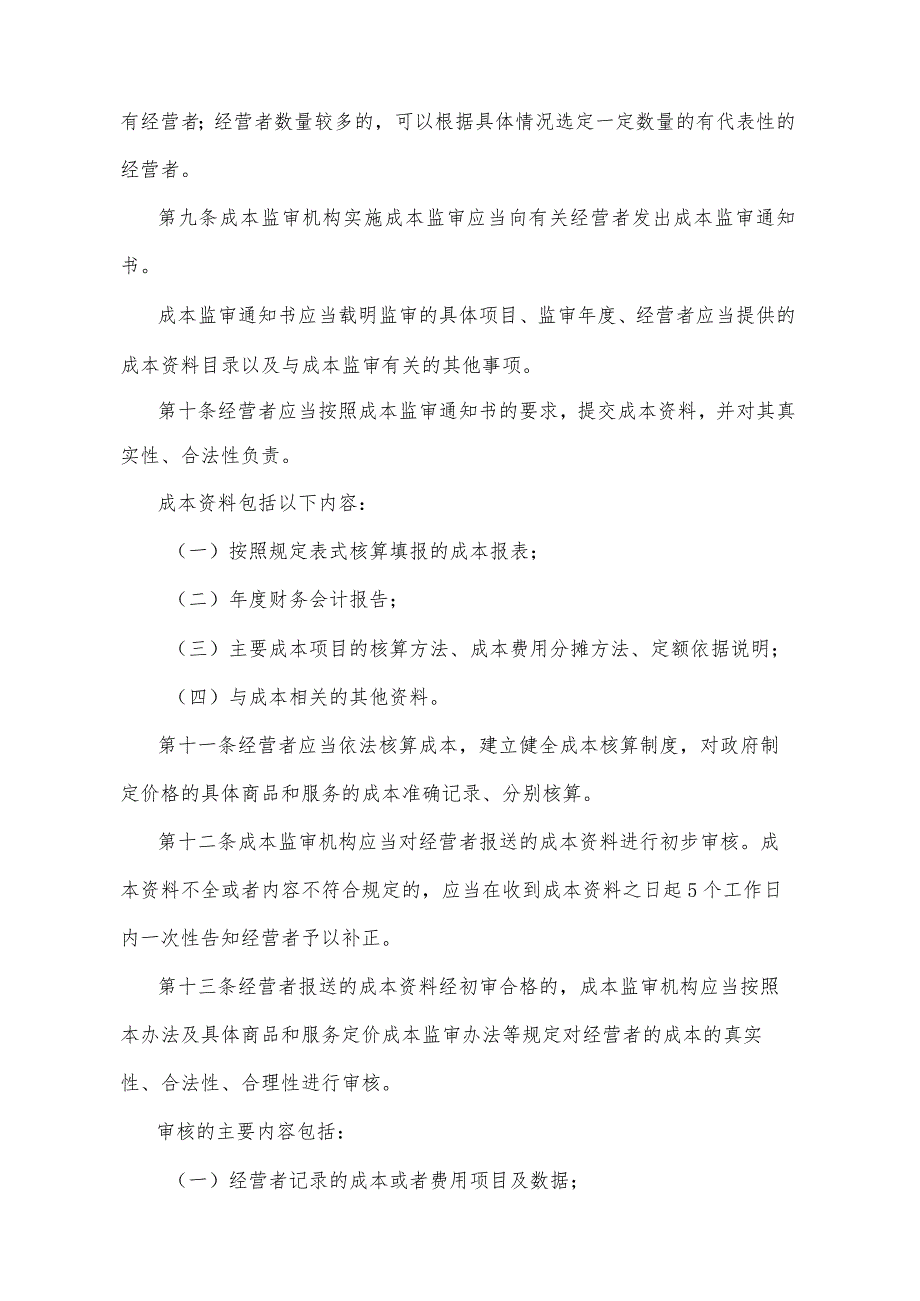 有经营者；经营者数量较多的，可以根据具体情况选定一定数量的有代表性的经营者。

第九条成本监审机构实施成本监审应当向有关经营者发出成本监审通知书。

成本监审通知书应当载明监审的具体项目、监审年度、经营者应当提供的成本资料目录以及与成本监审有关的其他事项。

第十条经营者应当按照成本监审通知书的要求，提交成本资料，并对其真实性、合法性负责。

成本资料包括以下内容：

（一）按照规定表式核算填报的成本报表；

（二）年度财务会计报告；

（三）主要成本项目的核算方法、成本费用分摊方法、定额依据说明；

（四）与成本相关的其他资料。

第十一条经营者应当依法核算成本，建立健全成本核算制度，对政府制定价格的具体商品和服务的成本准确记录、分别核算。

第十二条成本监审机构应当对经营者报送的成本资料进行初步审核。成本资料不全或者内容不符合规定的，应当在收到成本资料之日起5个工作日内一次性告知经营者予以补正。

第十三条经营者报送的成本资料经初审合格的，成本监审机构应当按照本办法及具体商品和服务定价成本监审办法等规定对经营者的成本的真实性、合法性、合理性进行审核。

审核的主要内容包括：

（一）经营者记录的成本或者费用项目及数据；